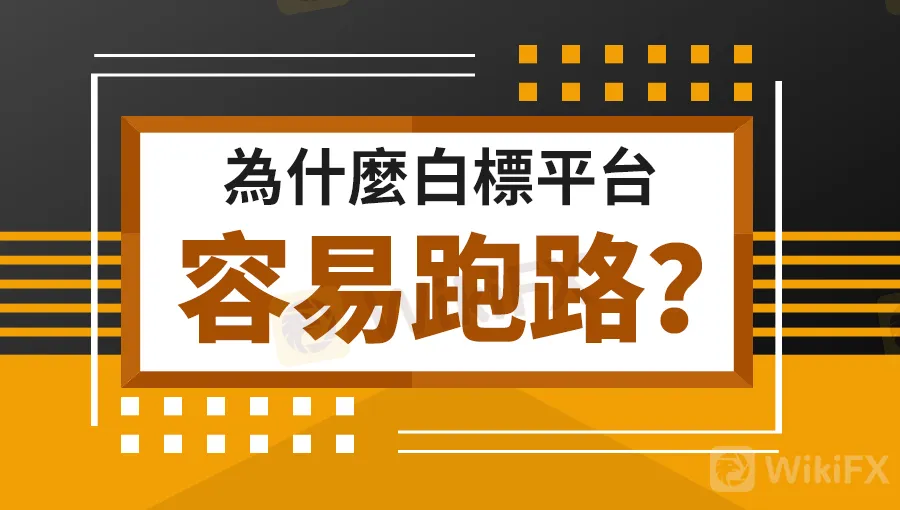 為什麼白標平台
容易跑路?

WikiFX